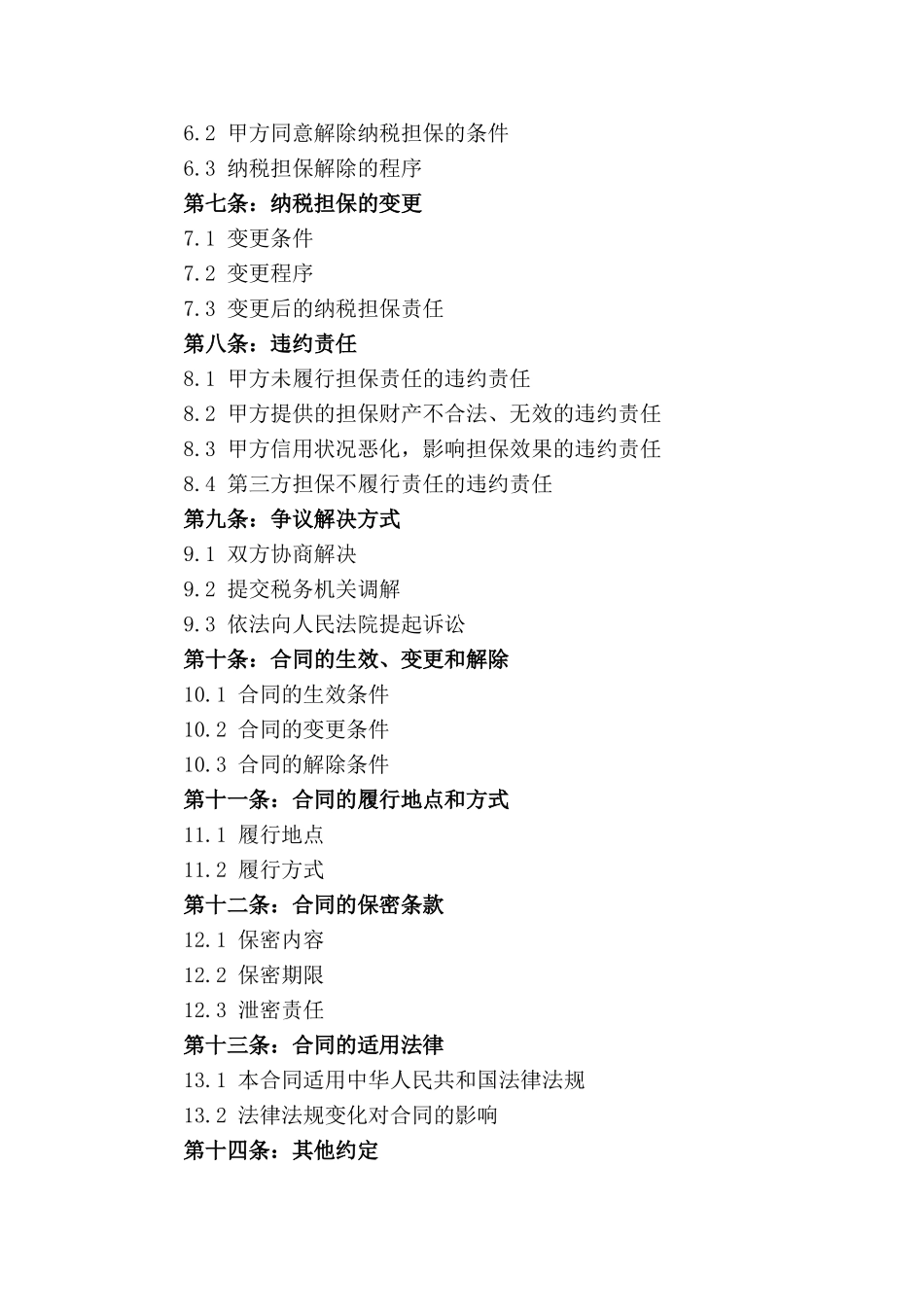 6.2 甲方同意解除纳税担保的条件
6.3 纳税担保解除的程序
第七条：纳税担保的变更
7.1 变更条件
7.2 变更程序
7.3 变更后的纳税担保责任
第八条：违约责任
8.1 甲方未履行担保责任的违约责任
8.2 甲方提供的担保财产不合法、无效的违约责任
8.3 甲方信用状况恶化，影响担保效果的违约责任
8.4 第三方担保不履行责任的违约责任
第九条：争议解决方式
9.1 双方协商解决
9.2 提交税务机关调解
9.3 依法向人民法院提起诉讼
第十条：合同的生效、变更和解除
10.1 合同的生效条件
10.2 合同的变更条件
10.3 合同的解除条件
第十一条：合同的履行地点和方式
11.1 履行地点
11.2 履行方式
第十二条：合同的保密条款
12.1 保密内容
12.2 保密期限
12.3 泄密责任
第十三条：合同的适用法律
13.1 本合同适用中华人民共和国法律法规
13.2 法律法规变化对合同的影响
第十四条：其他约定